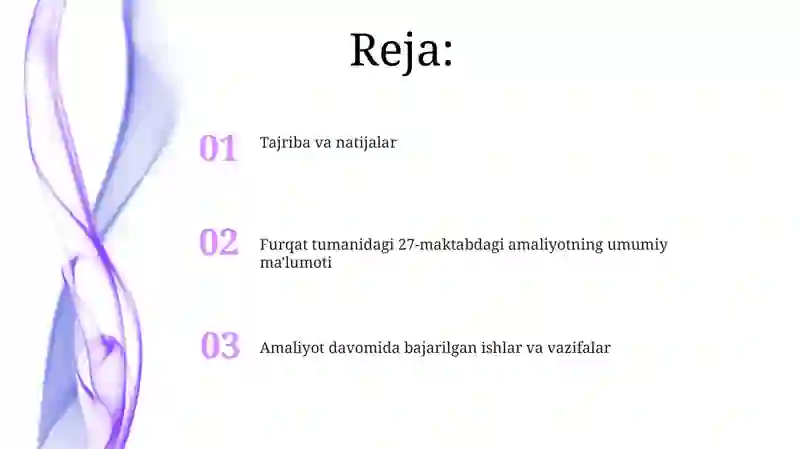 Reja:

01 Tajriba va natijalar

02 Furqat tumanidagi 27-maktabdagi amaliyotning umumiy ma'lumoti

03 Amaliyot davomida bajarilgan ishlar va vazifalar